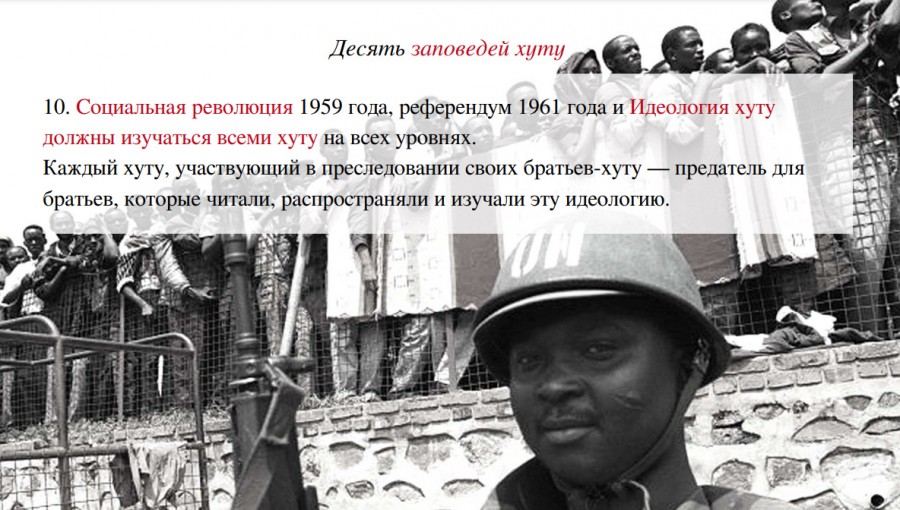 Десять заповедей хуту

10. Социальная революция 1959 года, референдум 1961 года и Идеология хуту должны изучаться всеми хуту на всех уровнях.
Каждый хуту, участвующий в преследовании своих братьев-хуту — предатель для братьев, которые читали, распространяли и изучали эту идеологию.